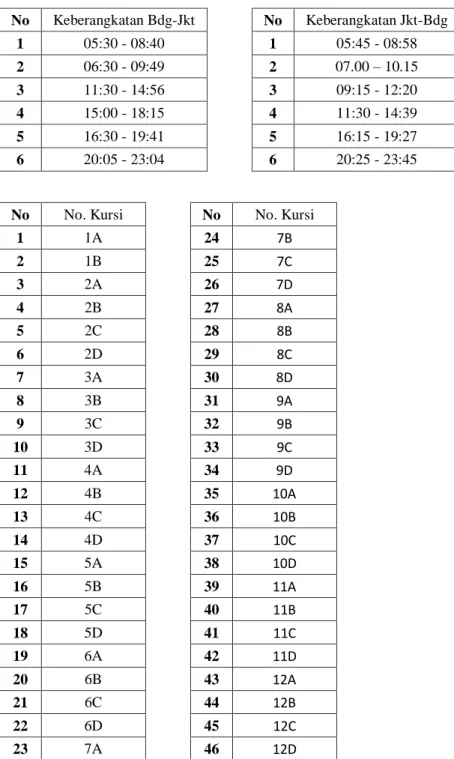 | No | Keberangkatan Bdg-Jkt |
|---|---|
| 1 | 05:30 - 08:40 |
| 2 | 06:30 - 09:49 |
| 3 | 11:30 - 14:56 |
| 4 | 15:00 - 18:15 |
| 5 | 16:30 - 19:41 |
| 6 | 20:05 - 23:04 |

| No | Keberangkatan Jkt-Bdg |
|---|---|
| 1 | 05:45 - 08:58 |
| 2 | 07.00 – 10.15 |
| 3 | 09:15 - 12:20 |
| 4 | 11:30 - 14:39 |
| 5 | 16:15 - 19:27 |
| 6 | 20:25 - 23:45 |

| No | No. Kursi |
|---|---|
| 1 | 1A |
| 2 | 1B |
| 3 | 2A |
| 4 | 2B |
| 5 | 2C |
| 6 | 2D |
| 7 | 3A |
| 8 | 3B |
| 9 | 3C |
| 10 | 3D |
| 11 | 4A |
| 12 | 4B |
| 13 | 4C |
| 14 | 4D |
| 15 | 5A |
| 16 | 5B |
| 17 | 5C |
| 18 | 5D |
| 19 | 6A |
| 20 | 6B |
| 21 | 6C |
| 22 | 6D |
| 23 | 7A |

| No | No. Kursi |
|---|---|
| 24 | 7B |
| 25 | 7C |
| 26 | 7D |
| 27 | 8A |
| 28 | 8B |
| 29 | 8C |
| 30 | 8D |
| 31 | 9A |
| 32 | 9B |
| 33 | 9C |
| 34 | 9D |
| 35 | 10A |
| 36 | 10B |
| 37 | 10C |
| 38 | 10D |
| 39 | 11A |
| 40 | 11B |
| 41 | 11C |
| 42 | 11D |
| 43 | 12A |
| 44 | 12B |
| 45 | 12C |
| 46 | 12D |